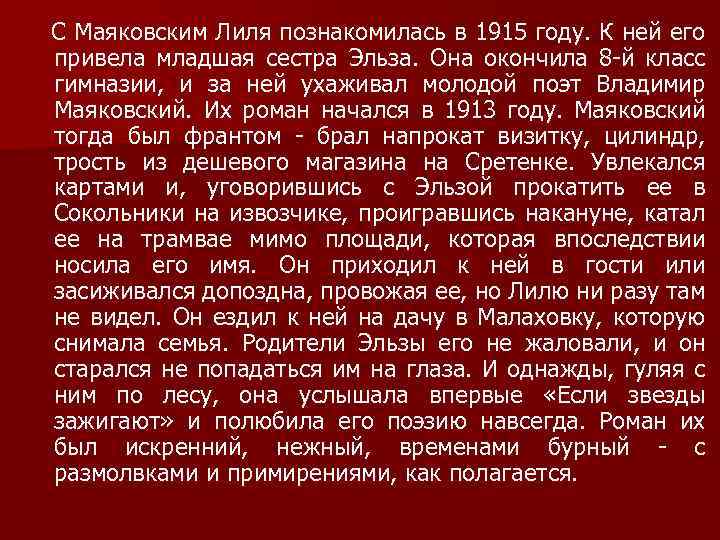 С Маяковским Лиля познакомилась в 1915 году. К ней его привела младшая сестра Эльза. Она окончила 8-й класс гимназии, и за ней ухаживал молодой поэт Владимир Маяковский. Их роман начался в 1913 году. Маяковский тогда был франтом - брал напрокат визитку, цилиндр, трость из дешевого магазина на Сретенке. Увлекался картами и, уговорившись с Эльзой прокатить ее в Сокольники на извозчике, проигравшись накануне, катал ее на трамвае мимо площади, которая впоследствии носила его имя. Он приходил к ней в гости или засиживался допоздна, провожая ее, но Лилю ни разу там не видел. Он ездил к ней на дачу в Малаховку, которую снимала семья. Родители Эльзы его не жаловали, и он старался не попадаться им на глаза. И однажды, гуляя с ним по лесу, она услышала впервые «Если звезды зажигают» и полюбила его поэзию навсегда. Роман их был искренний, нежный, временами бурный - с размолвками и примирениями, как полагается.